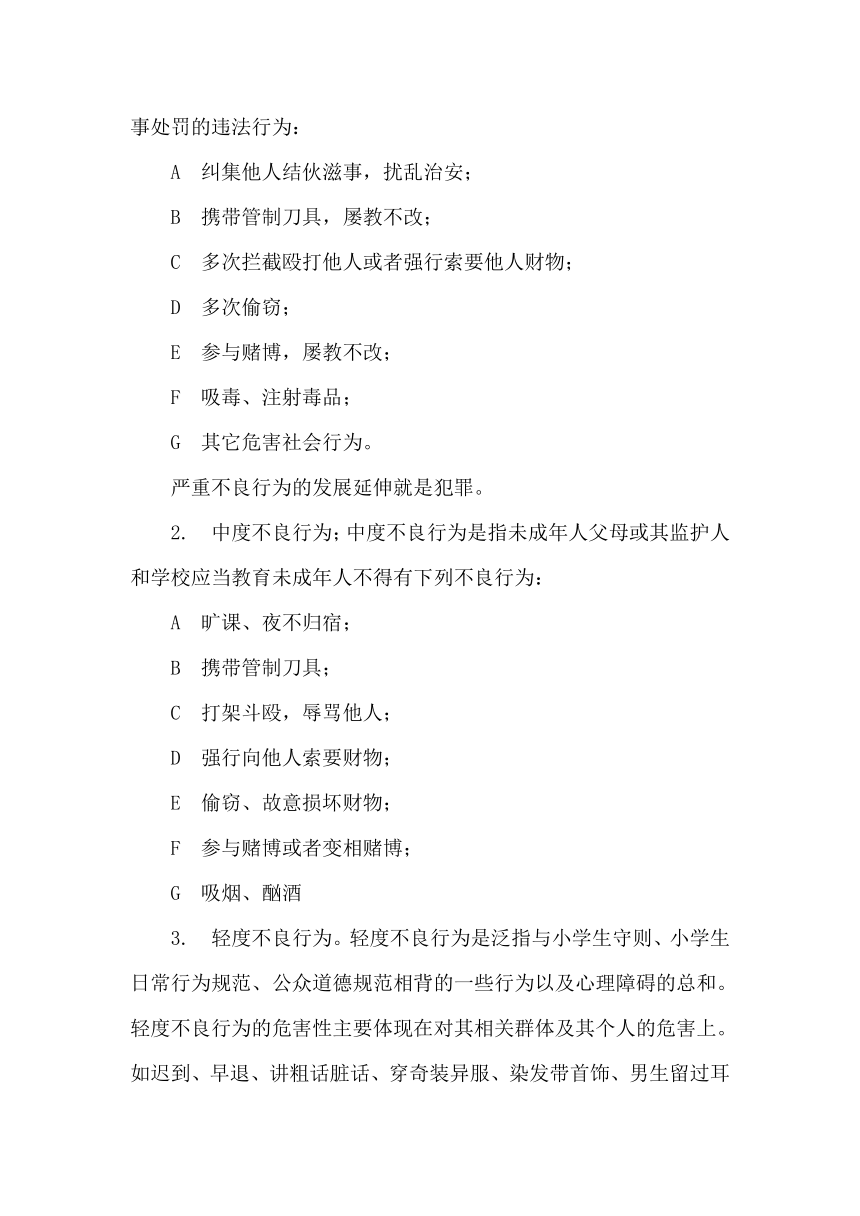 事处罚的违法行为：

A 纠集他人结伙滋事，扰乱治安；

B 携带管制刀具，屡教不改；

C 多次拦截殴打他人或者强行索要他人财物；

D 多次偷窃；

E 参与赌博，屡教不改；

F 吸毒、注射毒品；

G 其它危害社会行为。

严重不良行为的发展延伸就是犯罪。

2. 中度不良行为；中度不良行为是指未成年人父母或其监护人和学校应当教育未成年人不得有下列不良行为：

A 旷课、夜不归宿；

B 携带管制刀具；

C 打架斗殴，辱骂他人；

D 强行向他人索要财物；

E 偷窃、故意损坏财物；

F 参与赌博或者变相赌博；

G 吸烟、酗酒

3. 轻度不良行为。轻度不良行为是泛指与小学生守则、小学生日常行为规范、公众道德规范相背的一些行为以及心理障碍的总和。轻度不良行为的危害性主要体现在对其相关群体及其个人的危害上。如迟到、早退、讲粗话脏话、穿奇装异服、染发带首饰、男生留过耳